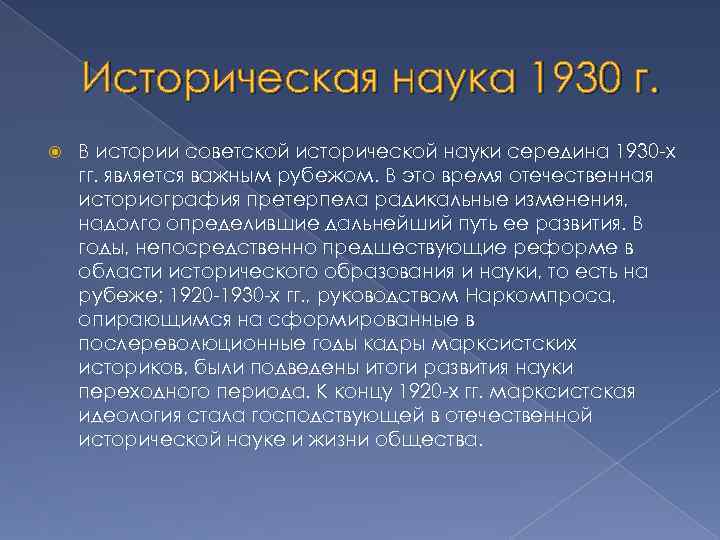 Историческая наука 1930 г.

В истории советской исторической науки середина 1930-х гг. является важным рубежом. В это время отечественная историография претерпела радикальные изменения, надолго определившие дальнейший путь ее развития. В годы, непосредственно предшествующие реформе в области исторического образования и науки, то есть на рубеже; 1920-1930-х гг., руководством Наркомпроса, опирающимся на сформированные в послереволюционные годы кадры марксистских историков, были подведены итоги развития науки переходного периода. К концу 1920-х гг. марксистская идеология стала господствующей в отечественной исторической науке и жизни общества.